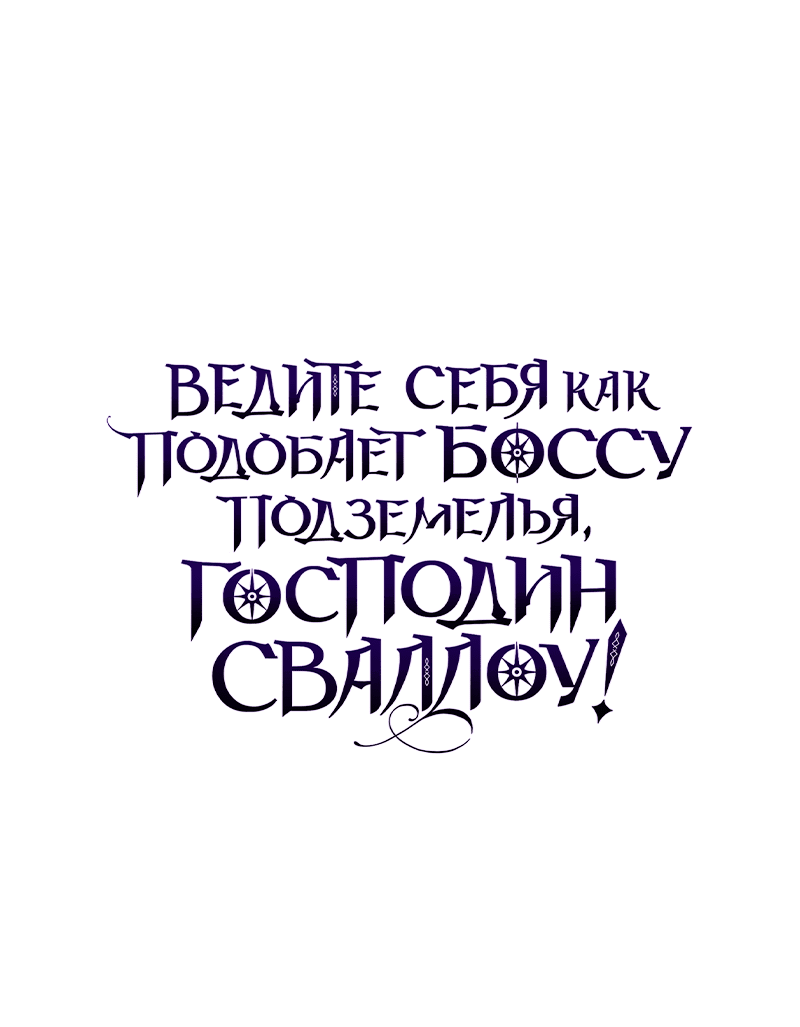 ВЕДИТЕ СЕБЯ КАК ПОДОБАЕТ БОССУ ПОДЗЕМЕЛЬЯ, ГОСПОДИН СВАЛЛОУ!